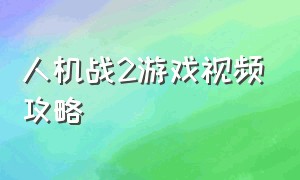 人机战2游戏视频攻略